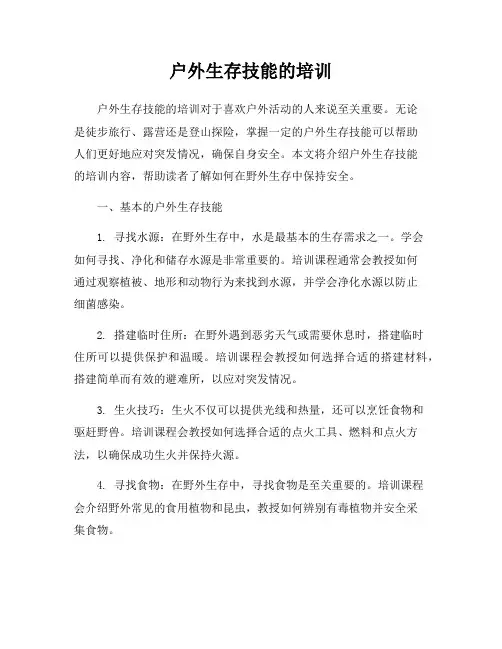 户外生存技能的培训

户外生存技能的培训对于喜欢户外活动的人来说至关重要。无论是徒步旅行、露营还是登山探险，掌握一定的户外生存技能可以帮助人们更好地应对突发情况，确保自身安全。本文将介绍户外生存技能的培训内容，帮助读者了解如何在野外生存中保持安全。

一、基本的户外生存技能

1. 寻找水源：在野外生存中，水是最基本的生存需求之一。学会如何寻找、净化和储存水源是非常重要的。培训课程通常会教授如何通过观察植被、地形和动物行为来找到水源，并学会净化水源以防止细菌感染。

2. 搭建临时住所：在野外遇到恶劣天气或需要休息时，搭建临时住所可以提供保护和温暖。培训课程会教授如何选择合适的搭建材料，搭建简单而有效的避难所，以应对突发情况。

3. 生火技巧：生火不仅可以提供光线和热量，还可以烹饪食物和驱赶野兽。培训课程会教授如何选择合适的点火工具、燃料和点火方法，以确保成功生火并保持火源。

4. 寻找食物：在野外生存中，寻找食物是至关重要的。培训课程会介绍野外常见的食用植物和昆虫，教授如何辨别有毒植物并安全采集食物。